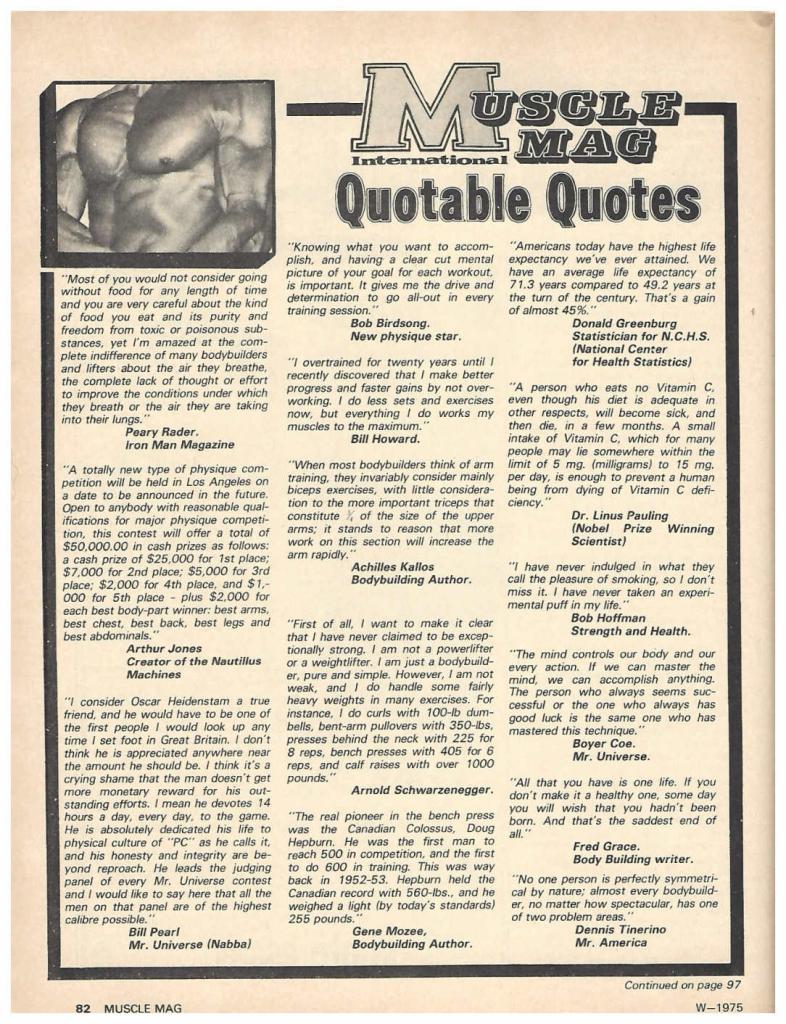 MUSCLE MAG International

Quotable Quotes

"Most of you would not consider going without food for any length of time and you are very careful about the kind of food you eat and its purity and freedom from toxic or poisonous substances, yet I'm amazed at the complete indifference of many bodybuilders and lifters about the air they breathe, the complete lack of thought or effort to improve the conditions under which they breath or the air they are taking into their lungs."
Peary Rader.
Iron Man Magazine

"A totally new type of physique competition will be held in Los Angeles on a date to be announced in the future. Open to anybody with reasonable qualifications for major physique competition, this contest will offer a total of $50,000.00 in cash prizes as follows: a cash prize of $25,000 for 1st place; $7,000 for 2nd place; $5,000 for 3rd place; $2,000 for 4th place, and $1,000 for 5th place - plus $2,000 for each best body-part winner: best arms, best chest, best back, best legs and best abdominals."
Arthur Jones
Creator of the Nautillus Machines

"I consider Oscar Heidenstam a true friend, and he would have to be one of the first people I would look up any time I set foot in Great Britain. I don't think he is appreciated anywhere near the amount he should be. I think it's a crying shame that the man doesn't get more monetary reward for his outstanding efforts. I mean he devotes 14 hours a day, every day, to the game. He is absolutely dedicated his life to physical culture of "PC" as he calls it, and his honesty and integrity are beyond reproach. He leads the judging panel of every Mr. Universe contest and I would like to say here that all the men on that panel are of the highest calibre possible."
Bill Pearl
Mr. Universe (Nabba)

"Knowing what you want to accomplish, and having a clear cut mental picture of your goal for each workout, is important. It gives me the drive and determination to go all-out in every training session."
Bob Birdsong.
New physique star.

"I overtrained for twenty years until I recently discovered that I make better progress and faster gains by not overworking. I do less sets and exercises now, but everything I do works my muscles to the maximum."
Bill Howard.

"When most bodybuilders think of arm training, they invariably consider mainly biceps exercises, with little consideration to the more important triceps that constitute $\frac{2}{3}$ of the size of the upper arms; it stands to reason that more work on this section will increase the arm rapidly."
Achilles Kallos
Bodybuilding Author.

"First of all, I want to make it clear that I have never claimed to be exceptionally strong. I am not a powerlifter or a weightlifter. I am just a bodybuilder, pure and simple. However, I am not weak, and I do handle some fairly heavy weights in many exercises. For instance, I do curls with 100-lb dumbells, bent-arm pullovers with 350-lbs, presses behind the neck with 225 for 8 reps, bench presses with 405 for 6 reps, and calf raises with over 1000 pounds."
Arnold Schwarzenegger.

"The real pioneer in the bench press was the Canadian Colossus, Doug Hepburn. He was the first man to reach 500 in competition, and the first to do 600 in training. This was way back in 1952-53. Hepburn held the Canadian record with 560-lbs., and he weighed a light (by today's standards) 255 pounds."
Gene Mozee,
Bodybuilding Author.

"Americans today have the highest life expectancy we've ever attained. We have an average life expectancy of 71.3 years compared to 49.2 years at the turn of the century. That's a gain of almost 45%."
Donald Greenburg
Statistician for N.C.H.S.
(National Center for Health Statistics)

"A person who eats no Vitamin C, even though his diet is adequate in other respects, will become sick, and then die, in a few months. A small intake of Vitamin C, which for many people may lie somewhere within the limit of 5 mg. (milligrams) to 15 mg. per day, is enough to prevent a human being from dying of Vitamin C deficiency."
Dr. Linus Pauling
(Nobel Prize Winning Scientist)

"I have never indulged in what they call the pleasure of smoking, so I don't miss it. I have never taken an experimental puff in my life."
Bob Hoffman
Strength and Health.

"The mind controls our body and our every action. If we can master the mind, we can accomplish anything. The person who always seems successful or the one who always has good luck is the same one who has mastered this technique."
Boyer Coe.
Mr. Universe.

"All that you have is one life. If you don't make it a healthy one, some day you will wish that you hadn't been born. And that's the saddest end of all."
Fred Grace.
Body Building writer.

"No one person is perfectly symmetrical by nature; almost every bodybuilder, no matter how spectacular, has one of two problem areas."
Dennis Tinerino
Mr. America

Continued on page 97

82 MUSCLE MAG

W—1975